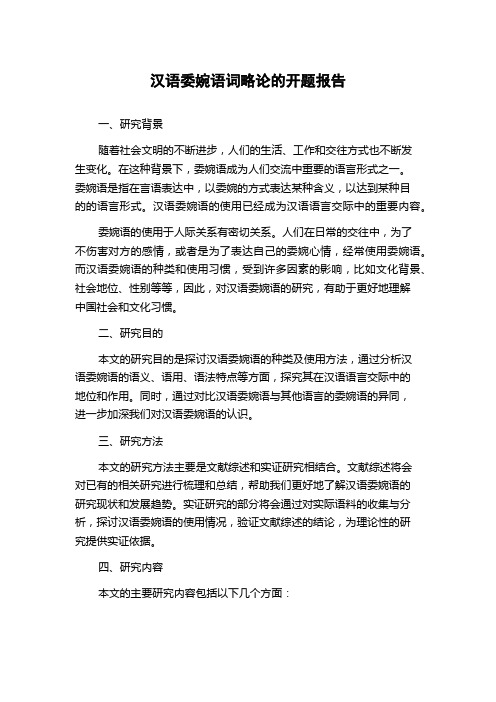 汉语委婉语词略论的开题报告

一、研究背景

随着社会文明的不断进步，人们的生活、工作和交往方式也不断发生变化。在这种背景下，委婉语成为人们交流中重要的语言形式之一。委婉语是指在言语表达中，以委婉的方式表达某种含义，以达到某种目的的语言形式。汉语委婉语的使用已经成为汉语语言交际中的重要内容。

委婉语的使用于人际关系有密切关系。人们在日常的交往中，为了不伤害对方的感情，或者是为了表达自己的委婉心情，经常使用委婉语。而汉语委婉语的种类和使用习惯，受到许多因素的影响，比如文化背景、社会地位、性别等等，因此，对汉语委婉语的研究，有助于更好地理解中国社会和文化习惯。

二、研究目的

本文的研究目的是探讨汉语委婉语的种类及使用方法，通过分析汉语委婉语的语义、语用、语法特点等方面，探究其在汉语语言交际中的地位和作用。同时，通过对比汉语委婉语与其他语言的委婉语的异同，进一步加深我们对汉语委婉语的认识。

三、研究方法

本文的研究方法主要是文献综述和实证研究相结合。文献综述将会对已有的相关研究进行梳理和总结，帮助我们更好地了解汉语委婉语的研究现状和发展趋势。实证研究的部分将会通过对实际语料的收集与分析，探讨汉语委婉语的使用情况，验证文献综述的结论，为理论性的研究提供实证依据。

四、研究内容

本文的主要研究内容包括以下几个方面：